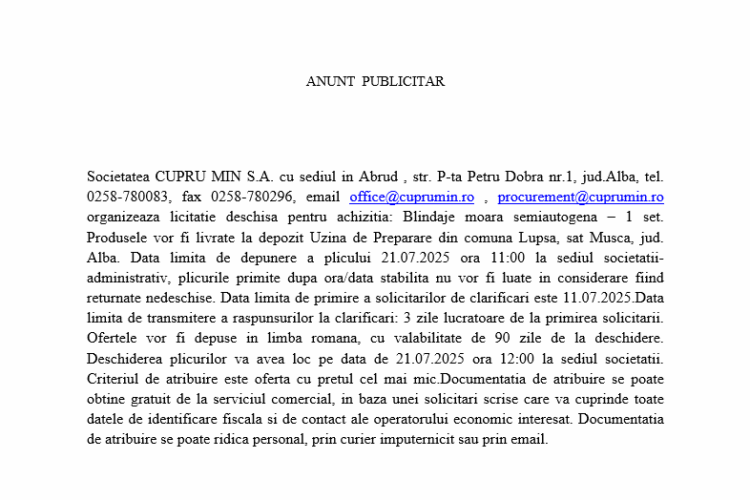 ANUNT PUBLICITAR

Societatea CUPRU MIN S.A. cu sediul in Abrud , str. P-ta Petru Dobra nr.1, jud.Alba, tel. 0258-780083, fax 0258-780296, email office@cuprumin.ro , procurement@cuprumin.ro organizeaza licitatie deschisa pentru achizitia: Blindaje moara semiautogena – 1 set. Produsele vor fi livrate la depozit Uzina de Preparare din comuna Lupsa, sat Musca, jud. Alba. Data limita de depunere a plicului 21.07.2025 ora 11:00 la sediul societatii-administrativ, plicurile primite dupa ora/data stabilita nu vor fi luate in considerare fiind returnate nedeschise. Data limita de primire a solicitarilor de clarificari este 11.07.2025.Data limita de transmitere a raspunsurilor la clarificari: 3 zile lucratoare de la primirea solicitarii. Ofertele vor fi depuse in limba romana, cu valabilitate de 90 zile de la deschidere. Deschiderea plicurilor va avea loc pe data de 21.07.2025 ora 12:00 la sediul societatii. Criteriul de atribuire este oferta cu pretul cel mai mic.Documentatia de atribuire se poate obtine gratuit de la serviciul comercial, in baza unei solicitari scrise care va cuprinde toate datele de identificare fiscala si de contact ale operatorului economic interesat. Documentatia de atribuire se poate ridica personal, prin curier imputernicit sau prin email.